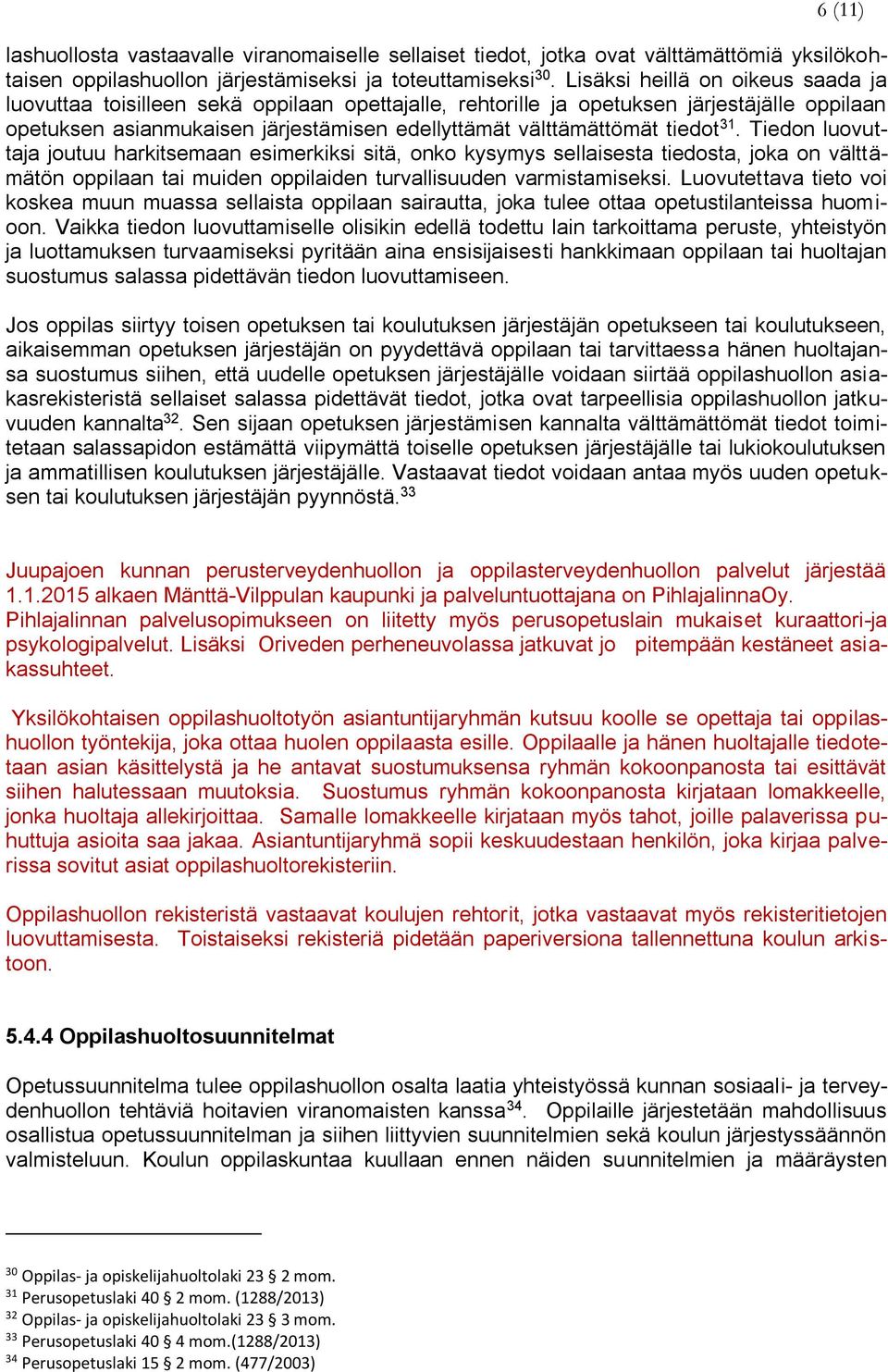 6 (11)

lashuollosta vastaavalle viranomaiselle sellaiset tiedot, jotka ovat välttämättömiä yksilökohtaisen oppilashuollon järjestämiseksi ja toteuttamiseksi$^{30}$. Lisäksi heillä on oikeus saada ja luovuttaa toisilleen sekä oppilaan opettajalle, rehtorille ja opetuksen järjestäjälle oppilaan opetuksen asianmukaisen järjestämisen edellyttämät välttämättömät tiedot$^{31}$. Tiedon luovuttaja joutuu harkitsemaan esimerkiksi sitä, onko kysymys sellaisesta tiedosta, joka on välttämätön oppilaan tai muiden oppilaiden turvallisuuden varmistamiseksi. Luovutettava tieto voi koskea muun muassa sellaista oppilaan sairautta, joka tulee ottaa opetustilanteissa huomioon. Vaikka tiedon luovuttamiselle olisikin edellä todettu lain tarkoittama peruste, yhteistyön ja luottamuksen turvaamiseksi pyritään aina ensisijaisesti hankkimaan oppilaan tai huoltajan suostumus salassa pidettävän tiedon luovuttamiseen.

Jos oppilas siirtyy toisen opetuksen tai koulutuksen järjestäjän opetukseen tai koulutukseen, aikaisemman opetuksen järjestäjän on pyydettävä oppilaan tai tarvittaessa hänen huoltajansa suostumus siihen, että uudelle opetuksen järjestäjälle voidaan siirtää oppilashuollon asiakasrekisteristä sellaiset salassa pidettävät tiedot, jotka ovat tarpeellisia oppilashuollon jatkuvuuden kannalta$^{32}$. Sen sijaan opetuksen järjestämisen kannalta välttämättömät tiedot toimitetaan salassapidon estämättä viipymättä toiselle opetuksen järjestäjälle tai lukiokoulutuksen ja ammatillisen koulutuksen järjestäjälle. Vastaavat tiedot voidaan antaa myös uuden opetuksen tai koulutuksen järjestäjän pyynnöstä.$^{33}$

Juupajoen kunnan perusterveydenhuollon ja oppilasterveydenhuollon palvelut järjestää 1.1.2015 alkaen Mänttä-Vilppulan kaupunki ja palveluntuottajana on PihlajalinnaOy. Pihlajalinnan palvelusopimukseen on liitetty myös perusopetuslain mukaiset kuraattori-ja psykologipalvelut. Lisäksi Oriveden perheneuvolassa jatkuvat jo pitempään kestäneet asiakassuhteet.

Yksilökohtaisen oppilashuoltotyön asiantuntijaryhmän kutsuu koolle se opettaja tai oppilashuollon työntekijä, joka ottaa huolen oppilaasta esille. Oppilaalle ja hänen huoltajalle tiedotetaan asian käsittelystä ja he antavat suostumuksensa ryhmän kokoonpanosta tai esittävät siihen halutessaan muutoksia. Suostumus ryhmän kokoonpanosta kirjataan lomakkeelle, jonka huoltaja allekirjoittaa. Samalle lomakkeelle kirjataan myös tahot, joille palaverissa puhuttuja asioita saa jakaa. Asiantuntijaryhmä sopii keskuudestaan henkilön, joka kirjaa palverissa sovitut asiat oppilashuoltorekisteriin.

Oppilashuollon rekisteristä vastaavat koulujen rehtorit, jotka vastaavat myös rekisteritietojen luovuttamisesta. Toistaiseksi rekisteriä pidetään paperiversiona tallennettuna koulun arkistoon.

5.4.4 Oppilashuoltosuunnitelmat

Opetussuunnitelma tulee oppilashuollon osalta laatia yhteistyössä kunnan sosiaali- ja terveydenhuollon tehtäviä hoitavien viranomaisten kanssa$^{34}$. Oppilaille järjestetään mahdollisuus osallistua opetussuunnitelman ja siihen liittyvien suunnitelmien sekä koulun järjestyssäännön valmisteluun. Koulun oppilaskuntaa kuullaan ennen näiden suunnitelmien ja määräysten

$^{30}$ Oppilas- ja opiskelijahuoltolaki 23 § 2 mom.
$^{31}$ Perusopetuslaki 40 § 2 mom. (1288/2013)
$^{32}$ Oppilas- ja opiskelijahuoltolaki 23 § 3 mom.
$^{33}$ Perusopetuslaki 40 § 4 mom.(1288/2013)
$^{34}$ Perusopetuslaki 15 § 2 mom. (477/2003)